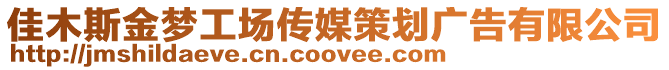 佳木斯金梦工场传媒策划广告有限公司
http://jmshildaeve.cn.coovee.com